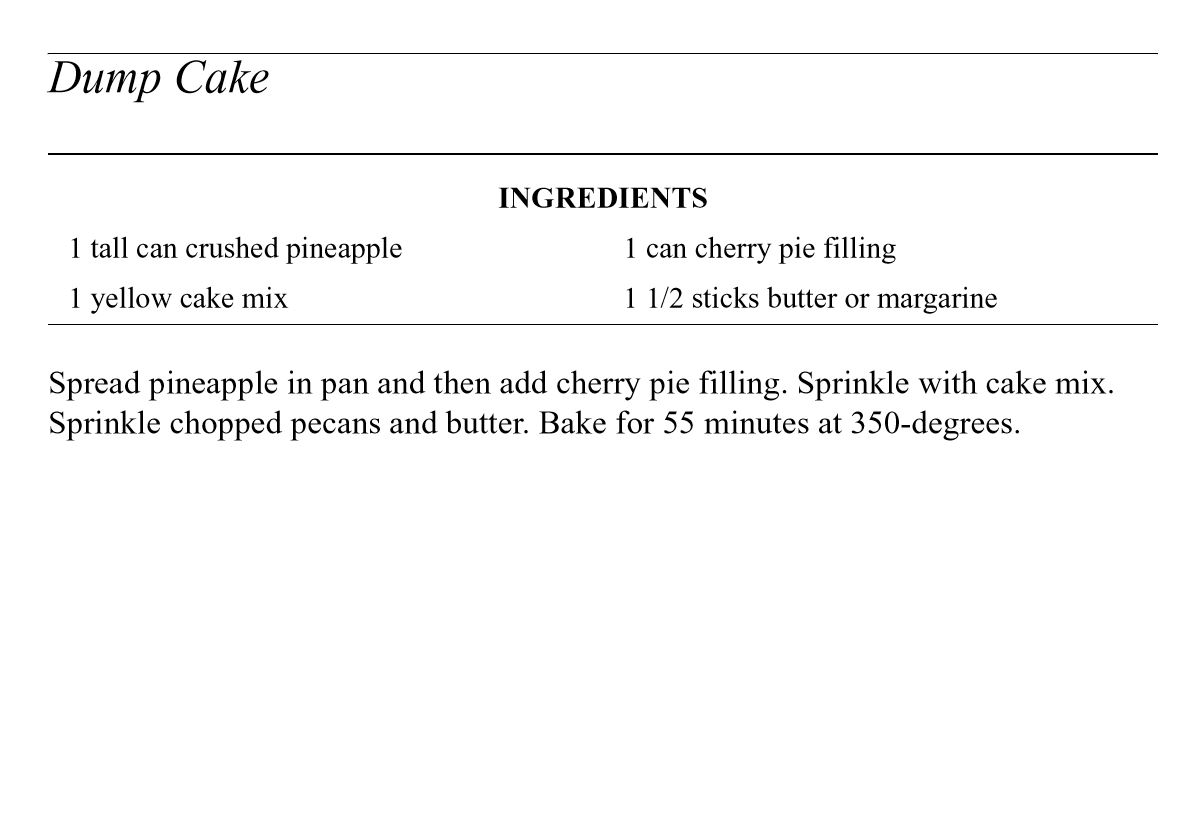 Dump Cake

INGREDIENTS

1 tall can crushed pineapple
1 yellow cake mix

1 can cherry pie filling
1 1/2 sticks butter or margarine

Spread pineapple in pan and then add cherry pie filling. Sprinkle with cake mix. Sprinkle chopped pecans and butter. Bake for 55 minutes at 350-degrees.